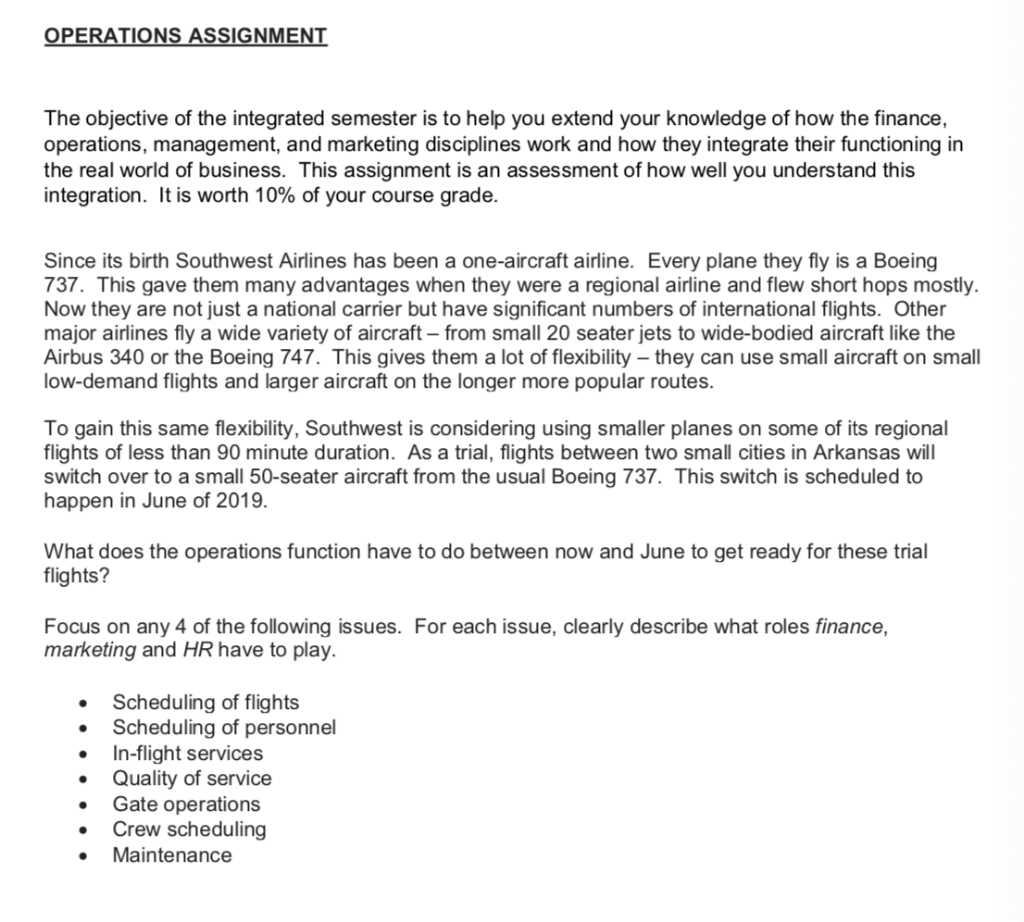 OPERATIONS ASSIGNMENT

The objective of the integrated semester is to help you extend your knowledge of how the finance, operations, management, and marketing disciplines work and how they integrate their functioning in the real world of business. This assignment is an assessment of how well you understand this integration. It is worth 10% of your course grade.

Since its birth Southwest Airlines has been a one-aircraft airline. Every plane they fly is a Boeing 737. This gave them many advantages when they were a regional airline and flew short hops mostly. Now they are not just a national carrier but have significant numbers of international flights. Other major airlines fly a wide variety of aircraft – from small 20 seater jets to wide-bodied aircraft like the Airbus 340 or the Boeing 747. This gives them a lot of flexibility – they can use small aircraft on small low-demand flights and larger aircraft on the longer more popular routes.

To gain this same flexibility, Southwest is considering using smaller planes on some of its regional flights of less than 90 minute duration. As a trial, flights between two small cities in Arkansas will switch over to a small 50-seater aircraft from the usual Boeing 737. This switch is scheduled to happen in June of 2019.

What does the operations function have to do between now and June to get ready for these trial flights?

Focus on any 4 of the following issues. For each issue, clearly describe what roles finance, marketing and HR have to play.

• Scheduling of flights
• Scheduling of personnel
• In-flight services
• Quality of service
• Gate operations
• Crew scheduling
• Maintenance